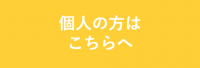 個人の方は
こちらへ